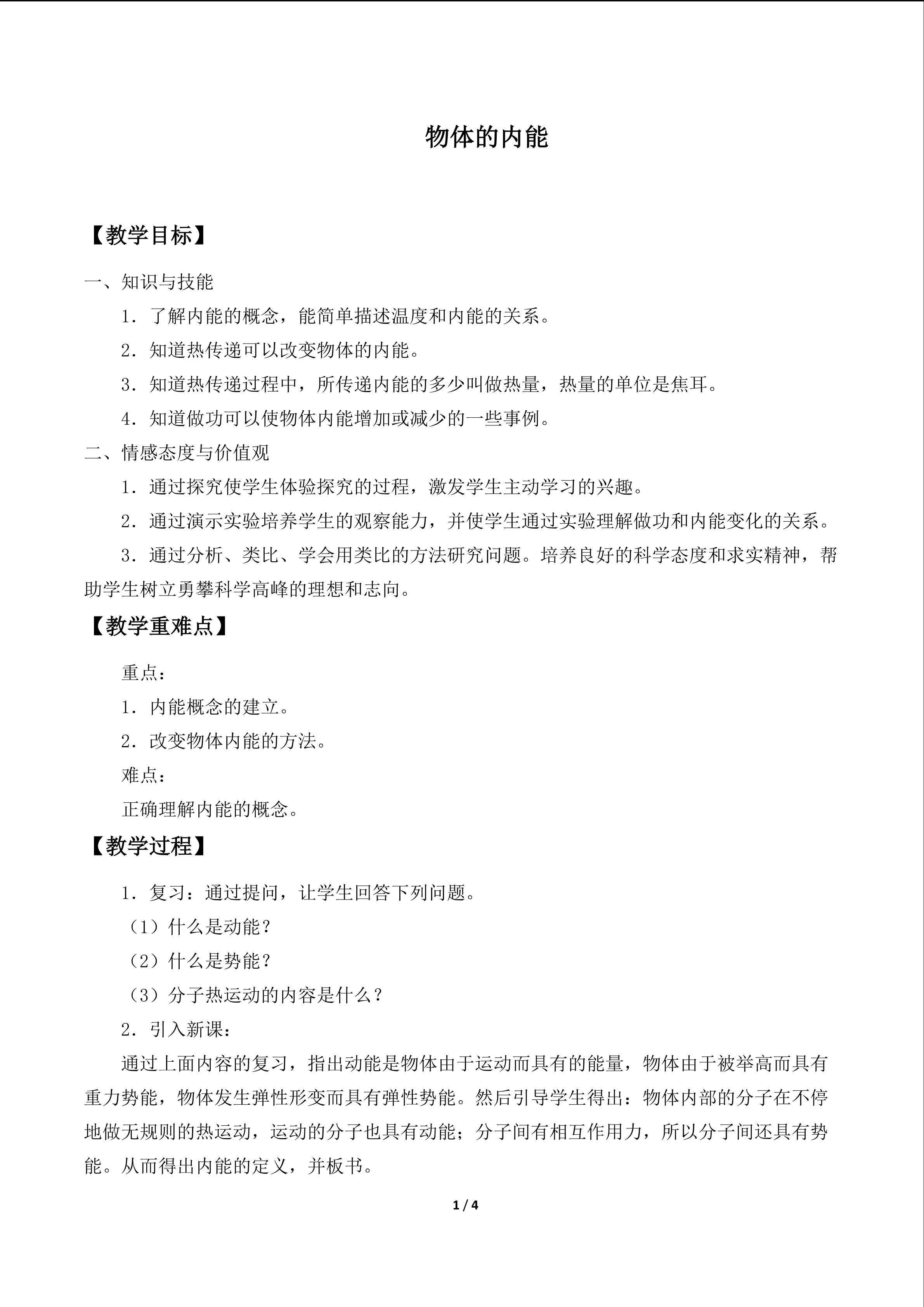 物体的内能

【教学目标】

一、知识与技能

1．了解内能的概念，能简单描述温度和内能的关系。

2．知道热传递可以改变物体的内能。

3．知道热传递过程中，所传递内能的多少叫做热量，热量的单位是焦耳。

4．知道做功可以使物体内能增加或减少的一些事例。

二、情感态度与价值观

1．通过探究使学生体验探究的过程，激发学生主动学习的兴趣。

2．通过演示实验培养学生的观察能力，并使学生通过实验理解做功和内能变化的关系。

3．通过分析、类比、学会用类比的方法研究问题。培养良好的科学态度和求实精神，帮助学生树立勇攀科学高峰的理想和志向。

【教学重难点】

重点：

1．内能概念的建立。

2．改变物体内能的方法。

难点：

正确理解内能的概念。

【教学过程】

1．复习：通过提问，让学生回答下列问题。

（1）什么是动能？

（2）什么是势能？

（3）分子热运动的内容是什么？

2．引入新课：

通过上面内容的复习，指出动能是物体由于运动而具有的能量，物体由于被举高而具有重力势能，物体发生弹性形变而具有弹性势能。然后引导学生得出：物体内部的分子在不停地做无规则的热运动，运动的分子也具有动能；分子间有相互作用力，所以分子间还具有势能。从而得出内能的定义，并板书。

1 / 4